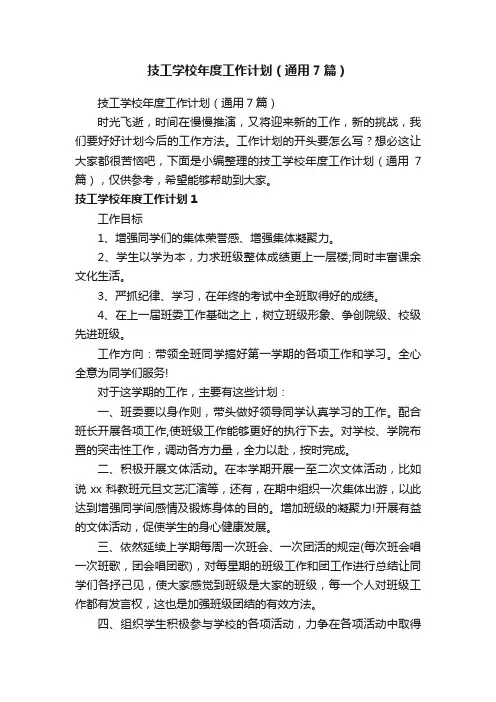 技工学校年度工作计划（通用7篇）

技工学校年度工作计划（通用7篇）

时光飞逝，时间在慢慢推演，又将迎来新的工作，新的挑战，我们要好好计划今后的工作方法。工作计划的开头要怎么写？想必这让大家都很苦恼吧，下面是小编整理的技工学校年度工作计划（通用 7 篇），仅供参考，希望能够帮助到大家。

技工学校年度工作计划1

工作目标

1、增强同学们的集体荣誉感、增强集体凝聚力。

2、学生以学为本，力求班级整体成绩更上一层楼;同时丰富课余文化生活。

3、严抓纪律、学习，在年终的考试中全班取得好的成绩。

4、在上一届班委工作基础之上，树立班级形象、争创院级、校级先进班级。

工作方向：带领全班同学搞好第一学期的各项工作和学习。全心全意为同学们服务!

对于这学期的工作，主要有这些计划：

一、班委要以身作则，带头做好领导同学认真学习的工作。配合班长开展各项工作,使班级工作能够更好的执行下去。对学校、学院布置的突击性工作，调动各方力量，全力以赴，按时完成。

二、积极开展文体活动。在本学期开展一至二次文体活动，比如说 xx 科教班元旦文艺汇演等，还有，在期中组织一次集体出游，以此达到增强同学间感情及锻炼身体的目的。增加班级的凝聚力!开展有益的文体活动，促使学生的身心健康发展。

三、依然延续上学期每周一次班会、一次团活的规定(每次班会唱一次班歌，团会唱团歌)，对每星期的班级工作和团工作进行总结让同学们各抒己见，使大家感觉到班级是大家的班级，每一个人对班级工作都有发言权，这也是加强班级团结的有效方法。

四、组织学生积极参与学校的各项活动，力争在各项活动中取得